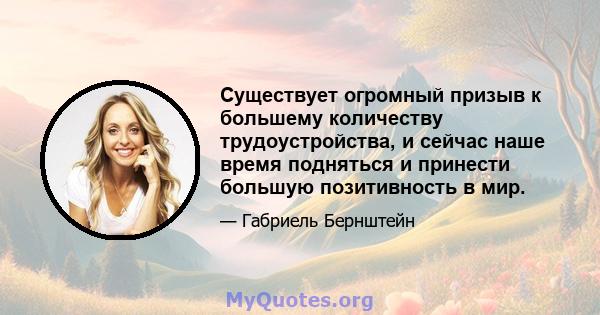 Существует огромный призыв к большему количеству трудоустройства, и сейчас наше время подняться и принести большую позитивность в мир.

— Габриель Бернштейн

MyQuotes.org